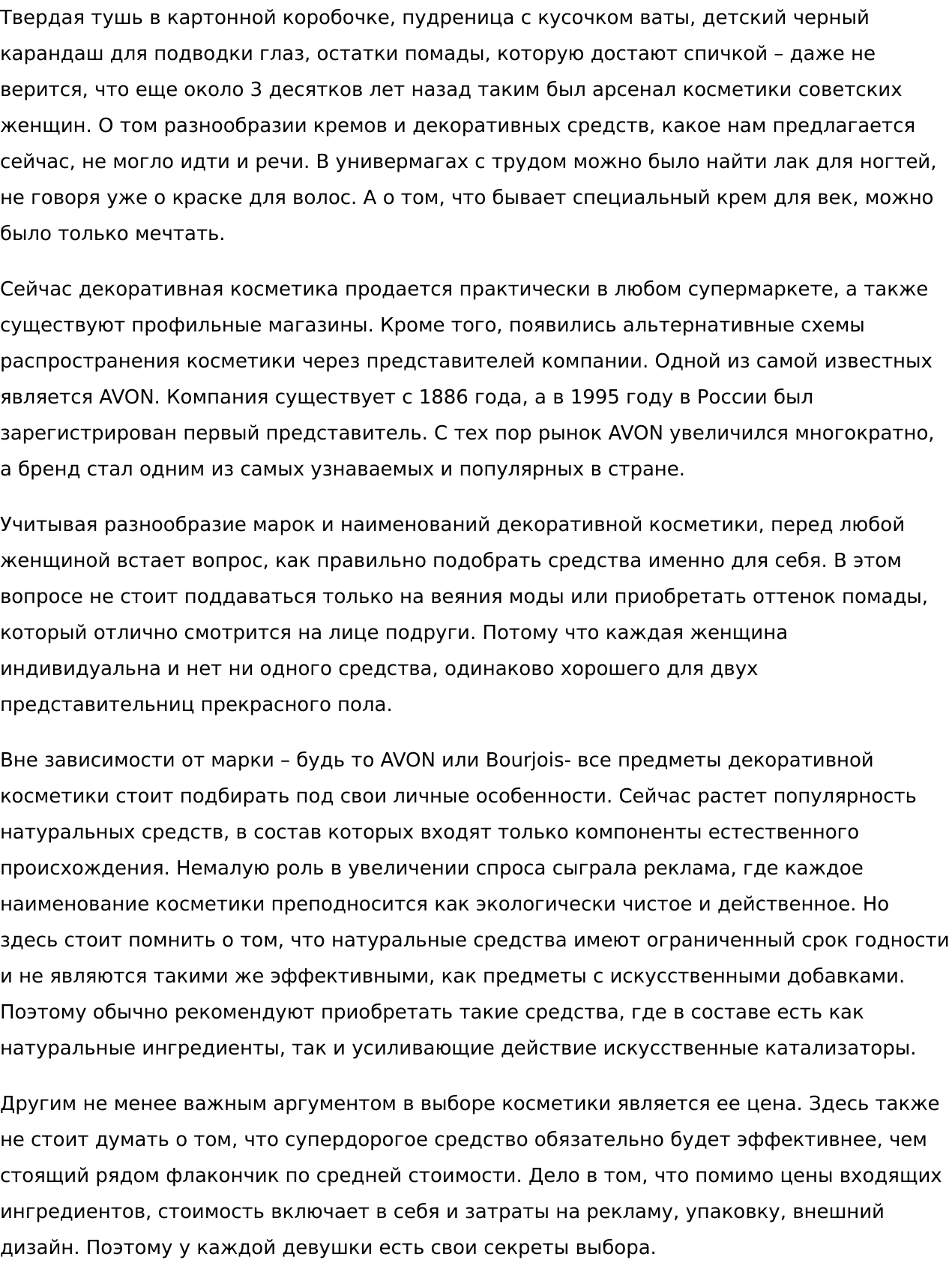 Твердая тушь в картонной коробочке, пудреница с кусочком ваты, детский черный карандаш для подводки глаз, остатки помады, которую достают спичкой – даже не верится, что еще около 3 десятков лет назад таким был арсенал косметики советских женщин. О том разнообразии кремов и декоративных средств, какое нам предлагается сейчас, не могло идти и речи. В универмагах с трудом можно было найти лак для ногтей, не говоря уже о краске для волос. А о том, что бывает специальный крем для век, можно было только мечтать.

Сейчас декоративная косметика продается практически в любом супермаркете, а также существуют профильные магазины. Кроме того, появились альтернативные схемы распространения косметики через представителей компании. Одной из самой известных является AVON. Компания существует с 1886 года, а в 1995 году в России был зарегистрирован первый представитель. С тех пор рынок AVON увеличился многократно, а бренд стал одним из самых узнаваемых и популярных в стране.

Учитывая разнообразие марок и наименований декоративной косметики, перед любой женщиной встает вопрос, как правильно подобрать средства именно для себя. В этом вопросе не стоит поддаваться только на веяния моды или приобретать оттенок помады, который отлично смотрится на лице подруги. Потому что каждая женщина индивидуальна и нет ни одного средства, одинаково хорошего для двух представительниц прекрасного пола.

Вне зависимости от марки – будь то AVON или Bourjois- все предметы декоративной косметики стоит подбирать под свои личные особенности. Сейчас растет популярность натуральных средств, в состав которых входят только компоненты естественного происхождения. Немалую роль в увеличении спроса сыграла реклама, где каждое наименование косметики преподносится как экологически чистое и действенное. Но здесь стоит помнить о том, что натуральные средства имеют ограниченный срок годности и не являются такими же эффективными, как предметы с искусственными добавками. Поэтому обычно рекомендуют приобретать такие средства, где в составе есть как натуральные ингредиенты, так и усиливающие действие искусственные катализаторы.

Другим не менее важным аргументом в выборе косметики является ее цена. Здесь также не стоит думать о том, что супердорогое средство обязательно будет эффективнее, чем стоящий рядом флакончик по средней стоимости. Дело в том, что помимо цены входящих ингредиентов, стоимость включает в себя и затраты на рекламу, упаковку, внешний дизайн. Поэтому у каждой девушки есть свои секреты выбора.